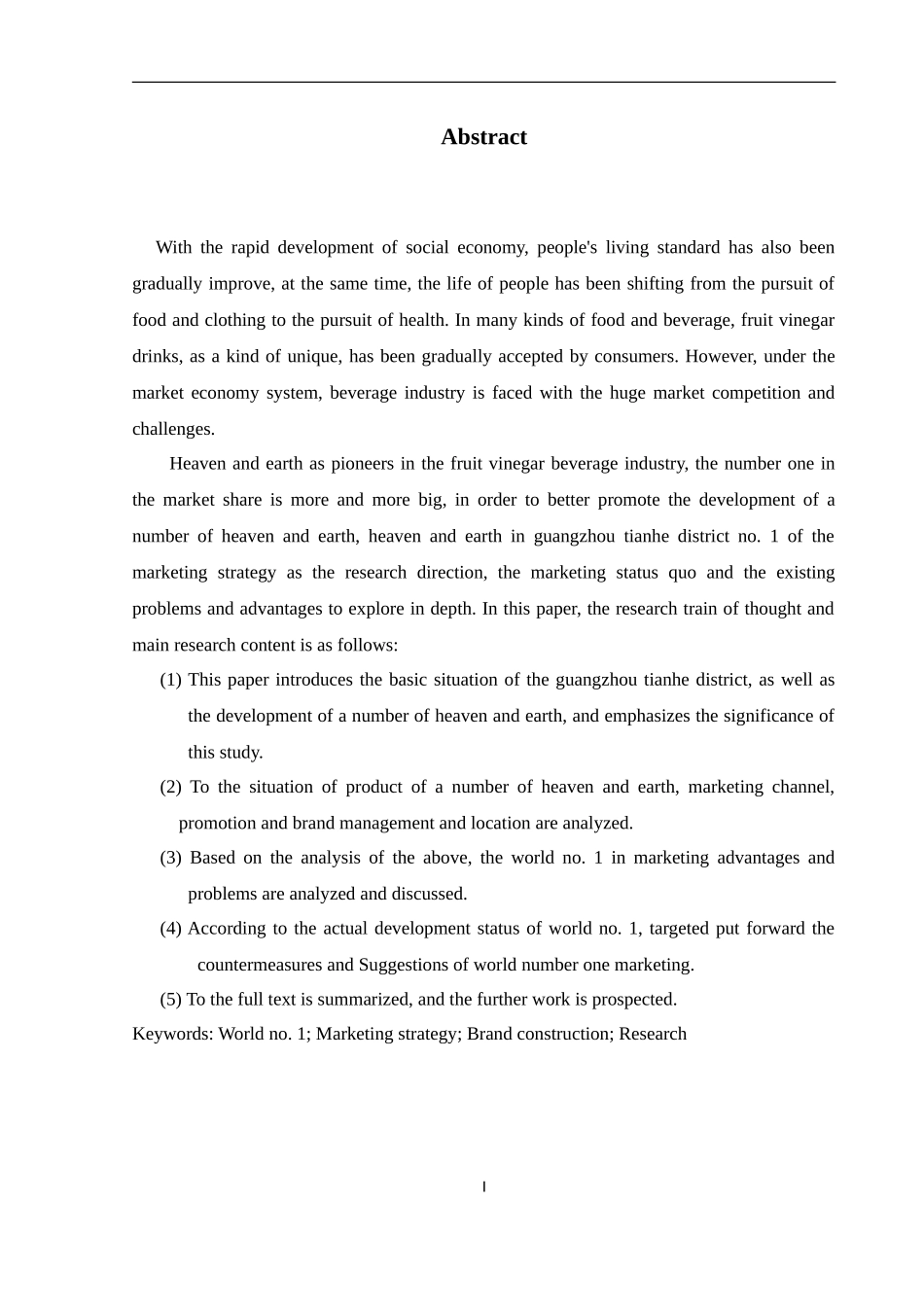 Abstract

With the rapid development of social economy, people's living standard has also been gradually improve, at the same time, the life of people has been shifting from the pursuit of food and clothing to the pursuit of health. In many kinds of food and beverage, fruit vinegar drinks, as a kind of unique, has been gradually accepted by consumers. However, under the market economy system, beverage industry is faced with the huge market competition and challenges.

Heaven and earth as pioneers in the fruit vinegar beverage industry, the number one in the market share is more and more big, in order to better promote the development of a number of heaven and earth, heaven and earth in guangzhou tianhe district no. 1 of the marketing strategy as the research direction, the marketing status quo and the existing problems and advantages to explore in depth. In this paper, the research train of thought and main research content is as follows:

(1) This paper introduces the basic situation of the guangzhou tianhe district, as well as the development of a number of heaven and earth, and emphasizes the significance of this study.

(2) To the situation of product of a number of heaven and earth, marketing channel, promotion and brand management and location are analyzed.

(3) Based on the analysis of the above, the world no. 1 in marketing advantages and problems are analyzed and discussed.

(4) According to the actual development status of world no. 1, targeted put forward the countermeasures and Suggestions of world number one marketing.

(5) To the full text is summarized, and the further work is prospected.

Keywords: World no. 1; Marketing strategy; Brand construction; Research

I